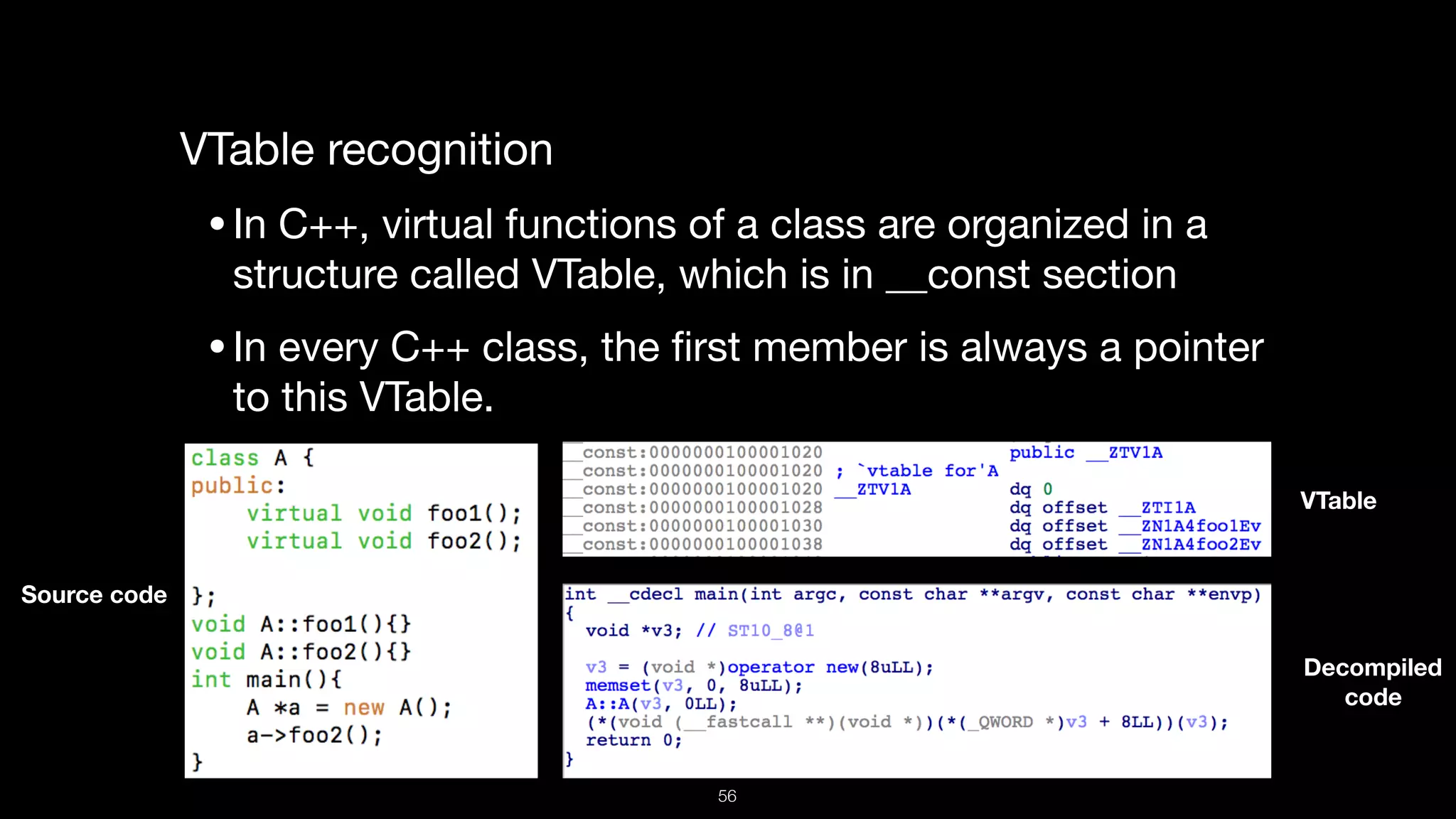 VTable recognition

• In C++, virtual functions of a class are organized in a structure called VTable, which is in __const section

• In every C++ class, the first member is always a pointer to this VTable.

Source code

class A {
public:
    virtual void foo1();
    virtual void foo2();

};
void A::foo1(){}
void A::foo2(){}
int main(){
    A *a = new A();
    a->foo2();
}

__const:0000000100001020                 public __ZTV1A
__const:0000000100001020 ; `vtable for'A
__const:0000000100001020 __ZTV1A         dq 0
__const:0000000100001028                 dq offset __ZTI1A
__const:0000000100001030                 dq offset __ZN1A4foo1Ev
__const:0000000100001038                 dq offset __ZN1A4foo2Ev

VTable

int __cdecl main(int argc, const char **argv, const char **envp)
{
  void *v3; // ST10_8@1

  v3 = (void *)operator new(8uLL);
  memset(v3, 0, 8uLL);
  A::A(v3, 0LL);
  (*(void (__fastcall **)(void *))(*(_QWORD *)v3 + 8LL))(v3);
  return 0;
}

Decompiled code

56